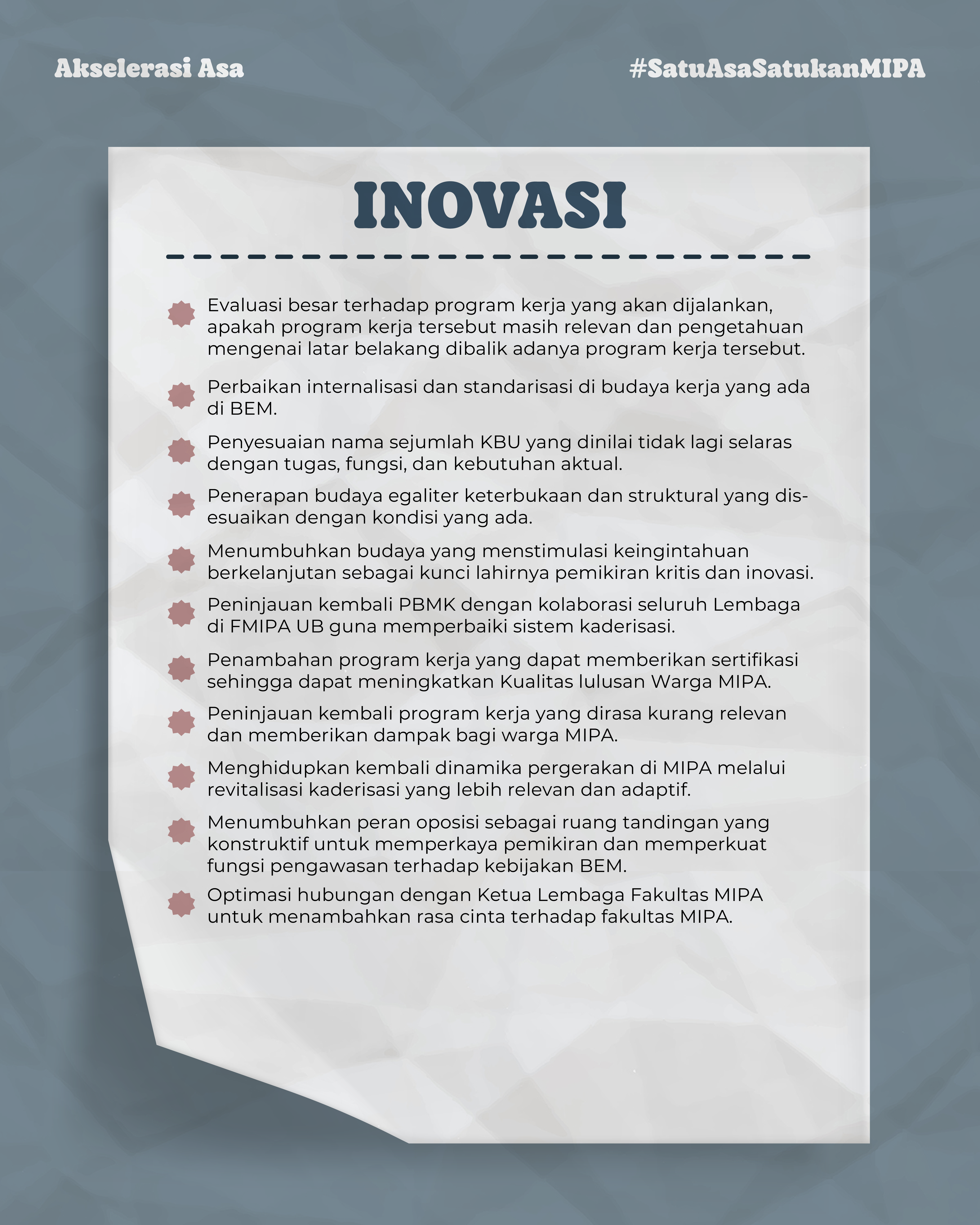 Akselerasi Asa

#SatuAsaSatukanMIPA

INOVASI

Evaluasi besar terhadap program kerja yang akan dijalankan, apakah program kerja tersebut masih relevan dan pengetahuan mengenai latar belakang dibalik adanya program kerja tersebut.

Perbaikan internalisasi dan standarisasi di budaya kerja yang ada di BEM.

Penyesuaian nama sejumlah KBU yang dinilai tidak lagi selaras dengan tugas, fungsi, dan kebutuhan aktual.

Penerapan budaya egaliter keterbukaan dan struktural yang disesuaikan dengan kondisi yang ada.

Menumbuhkan budaya yang menstimulasi keingintahuan berkelanjutan sebagai kunci lahirnya pemikiran kritis dan inovasi.

Peninjauan kembali PBMK dengan kolaborasi seluruh Lembaga di FMIPA UB guna memperbaiki sistem kaderisasi.

Penambahan program kerja yang dapat memberikan sertifikasi sehingga dapat meningkatkan Kualitas lulusan Warga MIPA.

Peninjauan kembali program kerja yang dirasa kurang relevan dan memberikan dampak bagi warga MIPA.

Menghidupkan kembali dinamika pergerakan di MIPA melalui revitalisasi kaderisasi yang lebih relevan dan adaptif.

Menumbuhkan peran oposisi sebagai ruang tandingan yang konstruktif untuk memperkaya pemikiran dan memperkuat fungsi pengawasan terhadap kebijakan BEM.

Optimasi hubungan dengan Ketua Lembaga Fakultas MIPA untuk menambahkan rasa cinta terhadap fakultas MIPA.